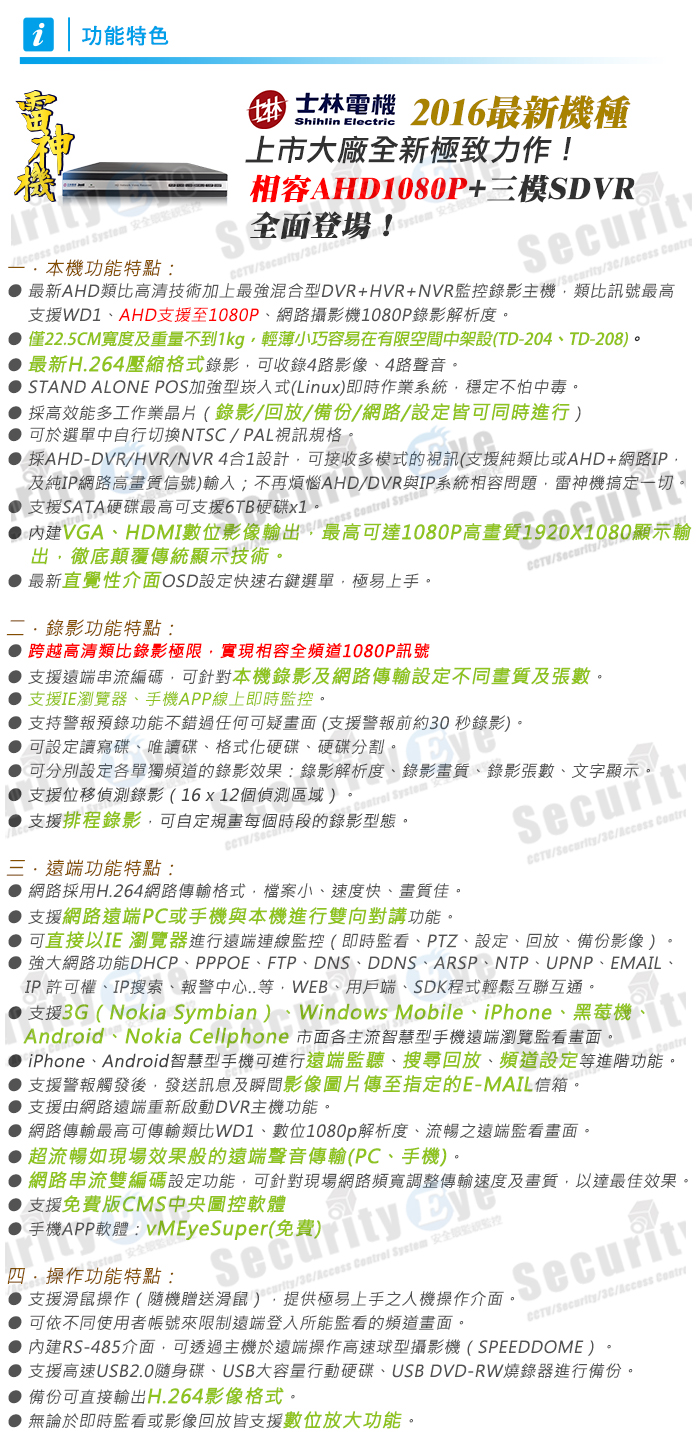 i 功能特色

雷神機

士林電機 Shihlin Electric 2016最新機種

上市大廠全新極致力作！

相容AHD1080P+三模SDVR

全面登場！

一．本機功能特點：

● 最新AHD類比高清技術加上最強混合型DVR+HVR+NVR監控錄影主機，類比訊號最高支援WD1、AHD支援至1080P、網路攝影機1080P錄影解析度。

● 僅22.5CM寬度及重量不到1kg，輕薄小巧容易在有限空間中架設(TD-204、TD-208)。

● 最新H.264壓縮格式錄影，可收錄4路影像、4路聲音。

● STAND ALONE POS加強型崁入式(Linux)即時作業系統，穩定不怕中毒。

● 採高效能多工作業晶片（錄影/回放/備份/網路/設定皆可同時進行）

● 可於選單中自行切換NTSC / PAL視訊規格。

● 採AHD-DVR/HVR/NVR 4合1設計，可接收多模式的視訊(支援純類比或AHD+網路IP，及純IP網路高畫質信號)輸入；不再煩惱AHD/DVR與IP系統相容問題，雷神機搞定一切。

● 支援SATA硬碟最高可支援6TB硬碟x1。

● 內建VGA、HDMI數位影像輸出，最高可達1080P高畫質1920X1080顯示輸出，徹底顛覆傳統顯示技術。

● 最新直覺性介面OSD設定快速右鍵選單，極易上手。

二．錄影功能特點：

● 跨越高清類比錄影極限，實現相容全頻道1080P訊號

● 支援遠端串流編碼，可針對本機錄影及網路傳輸設定不同畫質及張數。

● 支援IE瀏覽器、手機APP線上即時監控。

● 支持警報預錄功能不錯過任何可疑畫面 (支援警報前約30 秒錄影)。

● 可設定讀寫碟、唯讀碟、格式化硬碟、硬碟分割。

● 可分別設定各單獨頻道的錄影效果：錄影解析度、錄影畫質、錄影張數、文字顯示。

● 支援位移偵測錄影（16 x 12個偵測區域）。

● 支援排程錄影，可自定規畫每個時段的錄影型態。

三．遠端功能特點：

● 網路採用H.264網路傳輸格式，檔案小、速度快、畫質佳。

● 支援網路遠端PC或手機與本機進行雙向對講功能。

● 可直接以IE 瀏覽器進行遠端連線監控（即時監看、PTZ、設定、回放、備份影像）。

● 強大網路功能DHCP、PPPOE、FTP、DNS、DDNS、ARSP、NTP、UPNP、EMAIL、IP 許可權、IP搜索、報警中心..等，WEB、用戶端、SDK程式輕鬆互聯互通。

● 支援3G（Nokia Symbian）、Windows Mobile、iPhone、黑莓機、Android、Nokia Cellphone 市面各主流智慧型手機遠端瀏覽監看畫面。

● iPhone、Android智慧型手機可進行遠端監聽、搜尋回放、頻道設定等進階功能。

● 支援警報觸發後，發送訊息及瞬間影像圖片傳至指定的E-MAIL信箱。

● 支援由網路遠端重新啟動DVR主機功能。

● 網路傳輸最高可傳輸類比WD1、數位1080p解析度、流暢之遠端監看畫面。

● 超流暢如現場效果般的遠端聲音傳輸(PC、手機)。

● 網路串流雙編碼設定功能，可針對現場網路頻寬調整傳輸速度及畫質，以達最佳效果。

● 支援免費版CMS中央圖控軟體

● 手機APP軟體：vMEyeSuper(免費)

四．操作功能特點：

● 支援滑鼠操作（隨機贈送滑鼠），提供極易上手之人機操作介面。

● 可依不同使用者帳號來限制遠端登入所能監看的頻道畫面。

● 內建RS-485介面，可透過主機於遠端操作高速球型攝影機（SPEEDDOME）。

● 支援高速USB2.0隨身碟、USB大容量行動硬碟、USB DVD-RW燒錄器進行備份。

● 備份可直接輸出H.264影像格式。

● 無論於即時監看或影像回放皆支援數位放大功能。